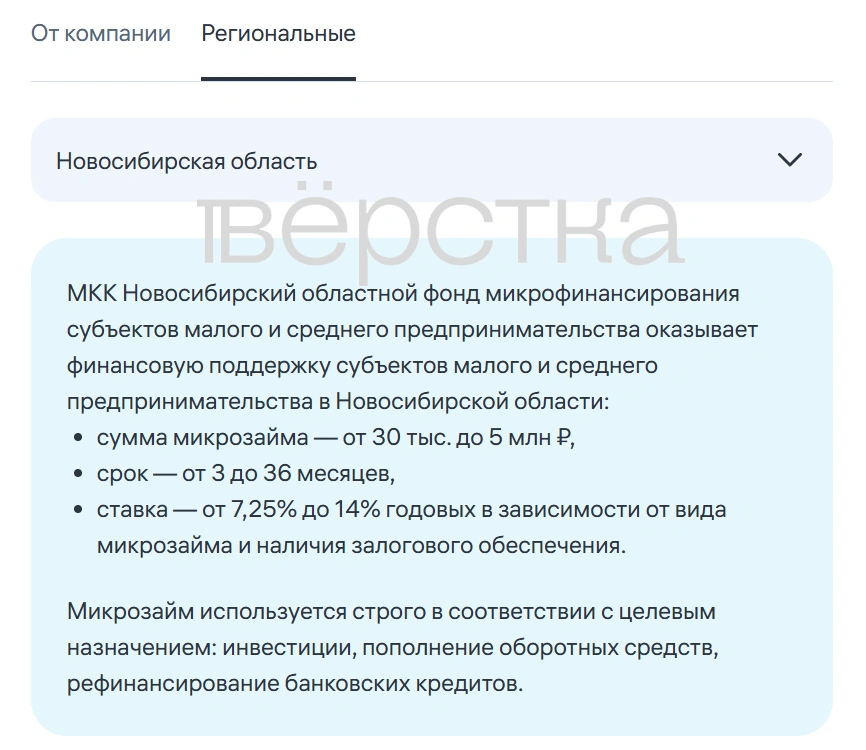 От компании Региональные

Новосибирская область

вёрстка

МКК Новосибирский областной фонд микрофинансирования субъектов малого и среднего предпринимательства оказывает финансовую поддержку субъектов малого и среднего предпринимательства в Новосибирской области:
• сумма микрозайма — от 30 тыс. до 5 млн ₽,
• срок — от 3 до 36 месяцев,
• ставка — от 7,25% до 14% годовых в зависимости от вида микрозайма и наличия залогового обеспечения.

Микрозайм используется строго в соответствии с целевым назначением: инвестиции, пополнение оборотных средств, рефинансирование банковских кредитов.